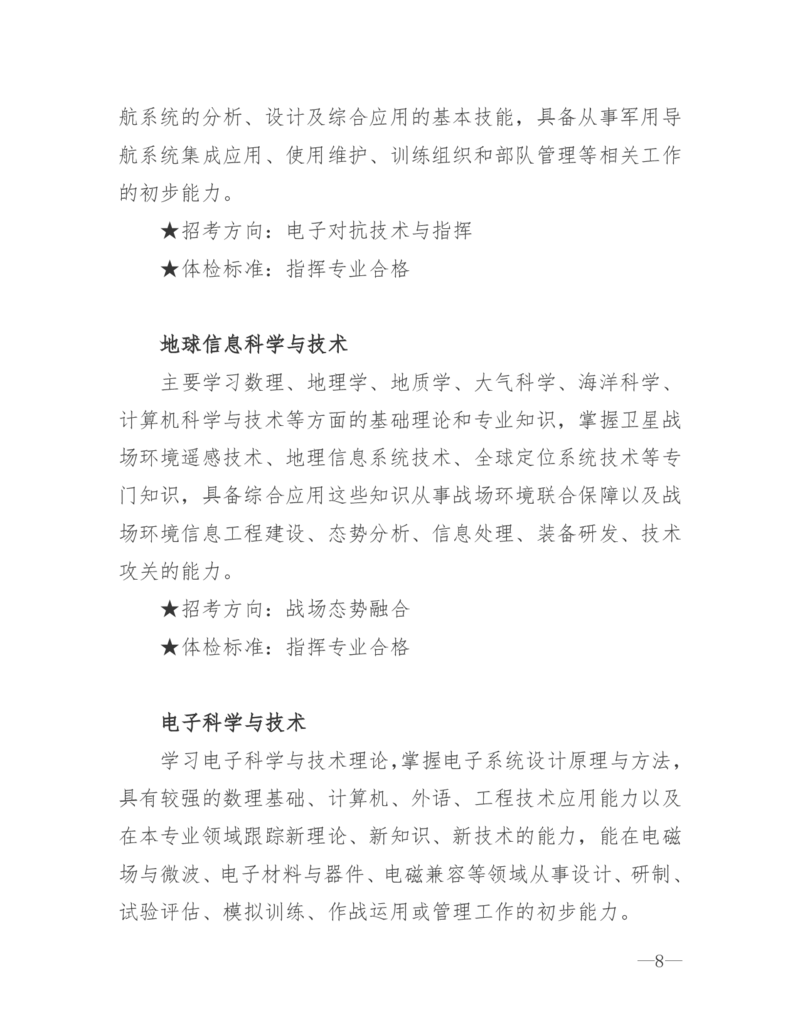 航系统的分析、设计及综合应用的基本技能，具备从事军用导航系统集成应用、使用维护、训练组织和部队管理等相关工作的初步能力。

★招考方向：电子对抗技术与指挥

★体检标准：指挥专业合格

地球信息科学与技术

主要学习数理、地理学、地质学、大气科学、海洋科学、计算机科学与技术等方面的基础理论和专业知识，掌握卫星战场环境遥感技术、地理信息系统技术、全球定位系统技术等专门知识，具备综合应用这些知识从事战场环境联合保障以及战场环境信息工程建设、态势分析、信息处理、装备研发、技术攻关的能力。

★招考方向：战场态势融合

★体检标准：指挥专业合格

电子科学与技术

学习电子科学与技术理论，掌握电子系统设计原理与方法，具有较强的数理基础、计算机、外语、工程技术应用能力以及在本专业领域跟踪新理论、新知识、新技术的能力，能在电磁场与微波、电子材料与器件、电磁兼容等领域从事设计、研制、试验评估、模拟训练、作战运用或管理工作的初步能力。

—8—